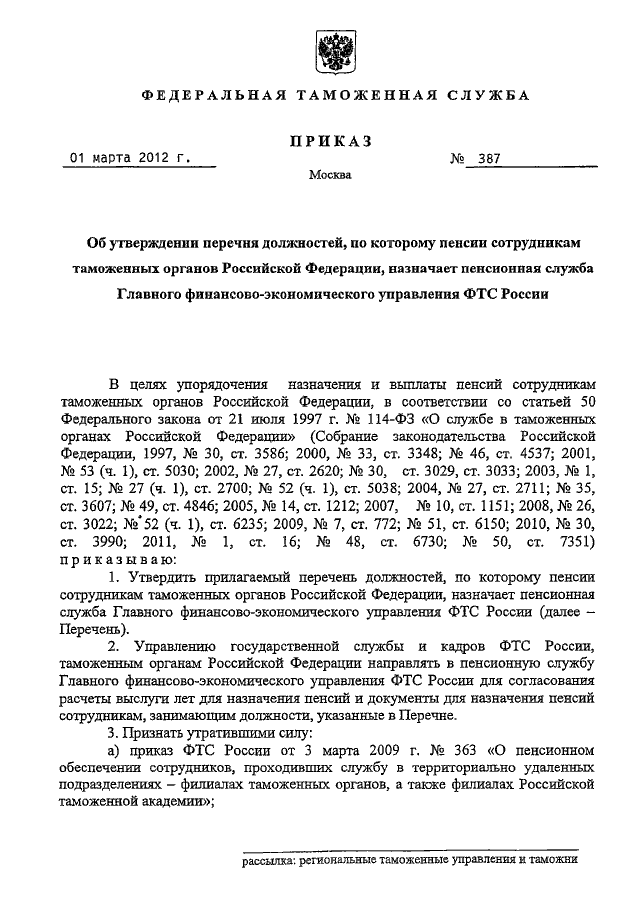 ФЕДЕРАЛЬНАЯ ТАМОЖЕННАЯ СЛУЖБА

ПРИКАЗ

01 марта 2012 г. № 387

Москва

Об утверждении перечня должностей, по которому пенсии сотрудникам таможенных органов Российской Федерации, назначает пенсионная служба Главного финансово-экономического управления ФТС России

В целях упорядочения назначения и выплаты пенсий сотрудникам таможенных органов Российской Федерации, в соответствии со статьей 50 Федерального закона от 21 июля 1997 г. № 114-ФЗ «О службе в таможенных органах Российской Федерации» (Собрание законодательства Российской Федерации, 1997, № 30, ст. 3586; 2000, № 33, ст. 3348; № 46, ст. 4537; 2001, № 53 (ч. 1), ст. 5030; 2002, № 27, ст. 2620; № 30, ст. 3029, ст. 3033; 2003, № 1, ст. 15; № 27 (ч. 1), ст. 2700; № 52 (ч. 1), ст. 5038; 2004, № 27, ст. 2711; № 35, ст. 3607; № 49, ст. 4846; 2005, № 14, ст. 1212; 2007, № 10, ст. 1151; 2008, № 26, ст. 3022; № 52 (ч. 1), ст. 6235; 2009, № 7, ст. 772; № 51, ст. 6150; 2010, № 30, ст. 3990; 2011, № 1, ст. 16; № 48, ст. 6730; № 50, ст. 7351) приказываю:

1. Утвердить прилагаемый перечень должностей, по которому пенсии сотрудникам таможенных органов Российской Федерации, назначает пенсионная служба Главного финансово-экономического управления ФТС России (далее – Перечень).

2. Управлению государственной службы и кадров ФТС России, таможенным органам Российской Федерации направлять в пенсионную службу Главного финансово-экономического управления ФТС России для согласования расчеты выслуги лет для назначения пенсий и документы для назначения пенсий сотрудникам, занимающим должности, указанные в Перечне.

3. Признать утратившими силу:

а) приказ ФТС России от 3 марта 2009 г. № 363 «О пенсионном обеспечении сотрудников, проходивших службу в территориально удаленных подразделениях – филиалах таможенных органов, а также филиалах Российской таможенной академии»;

рассылка: региональные таможенные управления и таможни